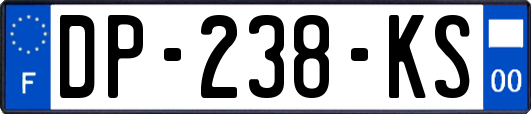 F
DP-238-KS
00